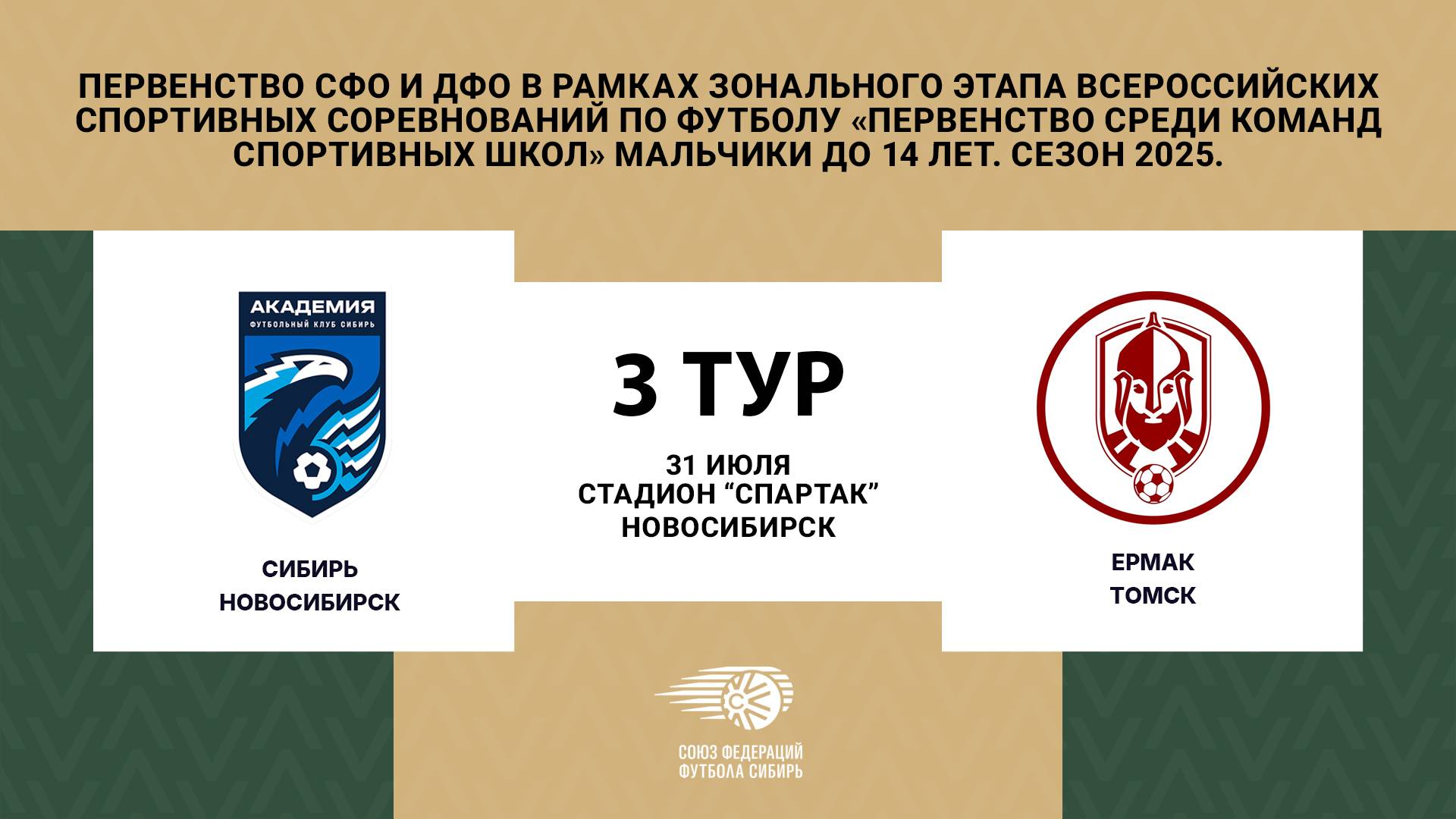 ПЕРВЕНСТВО СФО И ДФО В РАМКАХ ЗОНАЛЬНОГО ЭТАПА ВСЕРОССИЙСКИХ СПОРТИВНЫХ СОРЕВНОВАНИЙ ПО ФУТБОЛУ «ПЕРВЕНСТВО СРЕДИ КОМАНД СПОРТИВНЫХ ШКОЛ» МАЛЬЧИКИ ДО 14 ЛЕТ. СЕЗОН 2025.

АКАДЕМИЯ
ФУТБОЛЬНЫЙ КЛУБ СИБИРЬ

СИБИРЬ
НОВОСИБИРСК

3 ТУР

31 ИЮЛЯ
СТАДИОН “СПАРТАК”
НОВОСИБИРСК

ЕРМАК
ТОМСК

СОЮЗ ФЕДЕРАЦИЙ
ФУТБОЛА СИБИРЬ